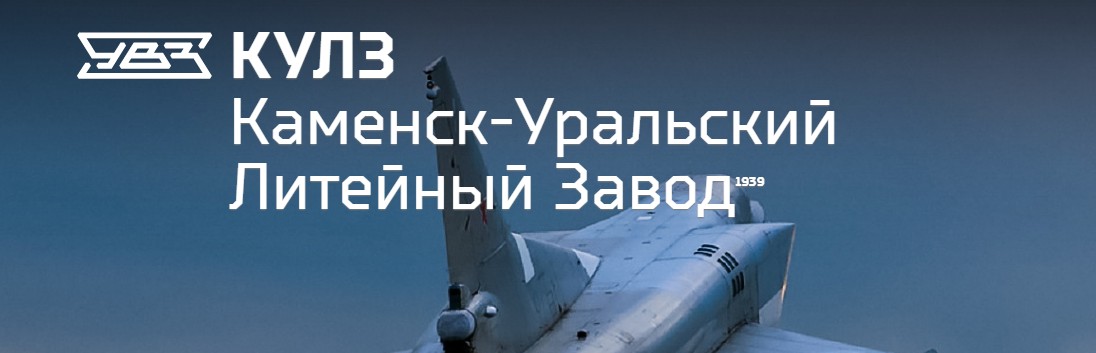 УВЗ КУЛЗ
Каменск-Уральский
Литейный Завод 1939